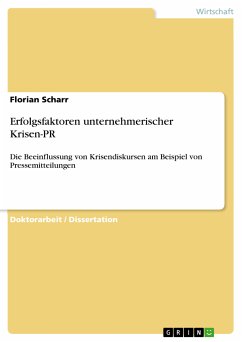 Wirtschaft

Florian Scharr

Erfolgsfaktoren unternehmerischer Krisen-PR

Die Beeinflussung von Krisendiskursen am Beispiel von Pressemitteilungen

Doktorarbeit / Dissertation

GRIN